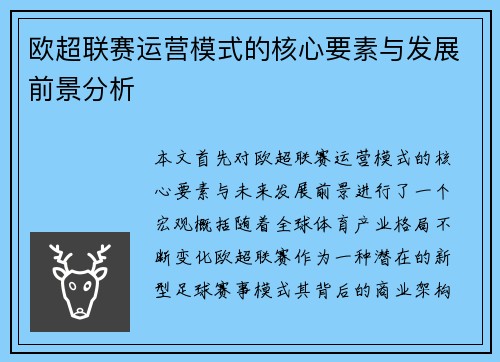 欧超联赛运营模式的核心要素与发展前景分析

本文首先对欧超联赛运营模式的核心要素与未来发展前景进行了一个宏观概括随着全球体育产业格局不断变化欧超联赛作为一种潜在的新型足球赛事模式其背后的商业架构